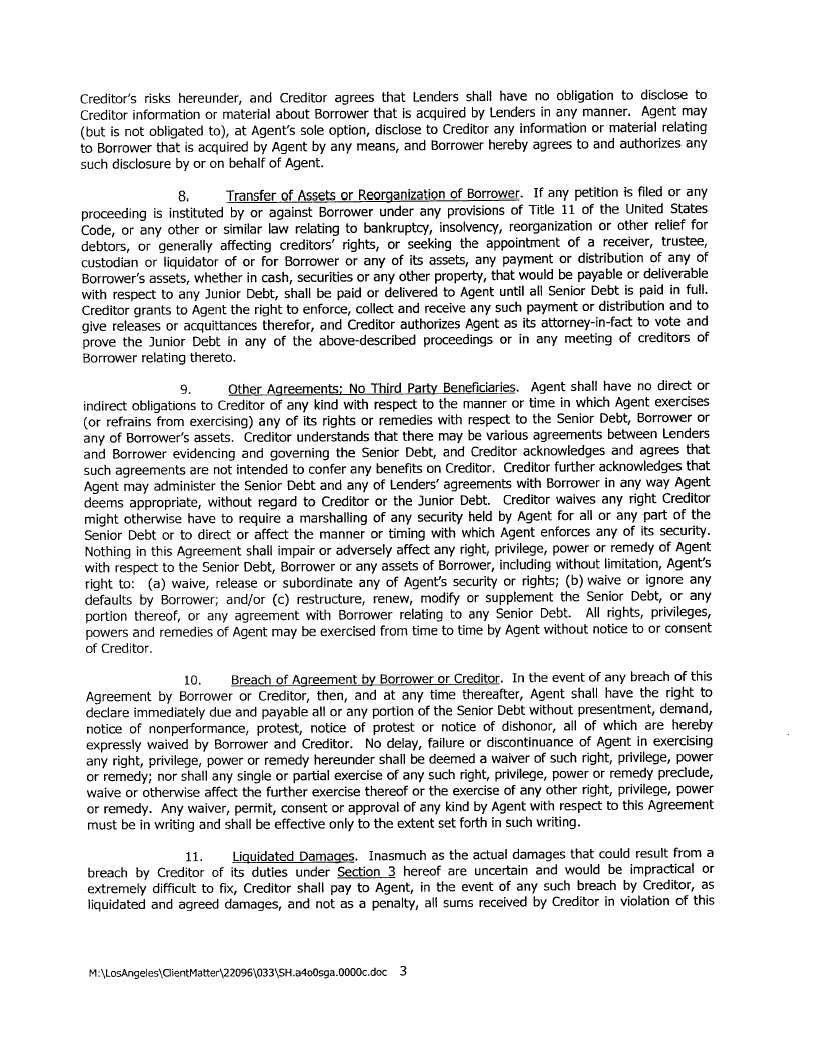 Creditor's risks hereunder, and Creditor agrees that Lenders shall have no obligation to disclose to Creditor information or material about Borrower that is acquired by Lenders in any manner. Agent may (but is not obligated to), at Agent's sole option, disclose to Creditor any information or material relating to Borrower that is acquired by Agent by any means, and Borrower hereby agrees to and authorizes any such disclosure by or on behalf of Agent.

8. Transfer of Assets or Reorganization of Borrower. If any petition is filed or any proceeding is instituted by or against Borrower under any provisions of Title 11 of the United States Code, or any other or similar law relating to bankruptcy, insolvency, reorganization or other relief for debtors, or generally affecting creditors' rights, or seeking the appointment of a receiver, trustee, custodian or liquidator of or for Borrower or any of its assets, any payment or distribution of any of Borrower's assets, whether in cash, securities or any other property, that would be payable or deliverable with respect to any Junior Debt, shall be paid or delivered to Agent until all Senior Debt is paid in full. Creditor grants to Agent the right to enforce, collect and receive any such payment or distribution and to give releases or acquittances therefor, and Creditor authorizes Agent as its attorney-in-fact to vote and prove the Junior Debt in any of the above-described proceedings or in any meeting of creditors of Borrower relating thereto.

9. Other Agreements; No Third Party Beneficiaries. Agent shall have no direct or indirect obligations to Creditor of any kind with respect to the manner or time in which Agent exercises (or refrains from exercising) any of its rights or remedies with respect to the Senior Debt, Borrower or any of Borrower's assets. Creditor understands that there may be various agreements between Lenders and Borrower evidencing and governing the Senior Debt, and Creditor acknowledges and agrees that such agreements are not intended to confer any benefits on Creditor. Creditor further acknowledges that Agent may administer the Senior Debt and any of Lenders' agreements with Borrower in any way Agent deems appropriate, without regard to Creditor or the Junior Debt. Creditor waives any right Creditor might otherwise have to require a marshalling of any security held by Agent for all or any part of the Senior Debt or to direct or affect the manner or timing with which Agent enforces any of its security. Nothing in this Agreement shall impair or adversely affect any right, privilege, power or remedy of Agent with respect to the Senior Debt, Borrower or any assets of Borrower, including without limitation, Agent's right to: (a) waive, release or subordinate any of Agent's security or rights; (b) waive or ignore any defaults by Borrower; and/or (c) restructure, renew, modify or supplement the Senior Debt, or any portion thereof, or any agreement with Borrower relating to any Senior Debt. All rights, privileges, powers and remedies of Agent may be exercised from time to time by Agent without notice to or consent of Creditor.

10. Breach of Agreement by Borrower or Creditor. In the event of any breach of this Agreement by Borrower or Creditor, then, and at any time thereafter, Agent shall have the right to declare immediately due and payable all or any portion of the Senior Debt without presentment, demand, notice of nonperformance, protest, notice of protest or notice of dishonor, all of which are hereby expressly waived by Borrower and Creditor. No delay, failure or discontinuance of Agent in exercising any right, privilege, power or remedy hereunder shall be deemed a waiver of such right, privilege, power or remedy; nor shall any single or partial exercise of any such right, privilege, power or remedy preclude, waive or otherwise affect the further exercise thereof or the exercise of any other right, privilege, power or remedy. Any waiver, permit, consent or approval of any kind by Agent with respect to this Agreement must be in writing and shall be effective only to the extent set forth in such writing.

11. Liquidated Damages. Inasmuch as the actual damages that could result from a breach by Creditor of its duties under Section 3 hereof are uncertain and would be impractical or extremely difficult to fix, Creditor shall pay to Agent, in the event of any such breach by Creditor, as liquidated and agreed damages, and not as a penalty, all sums received by Creditor in violation of this

M:\LosAngeles\ClientMatter\22096\033\SH.a4o0sga.0000c.doc 3